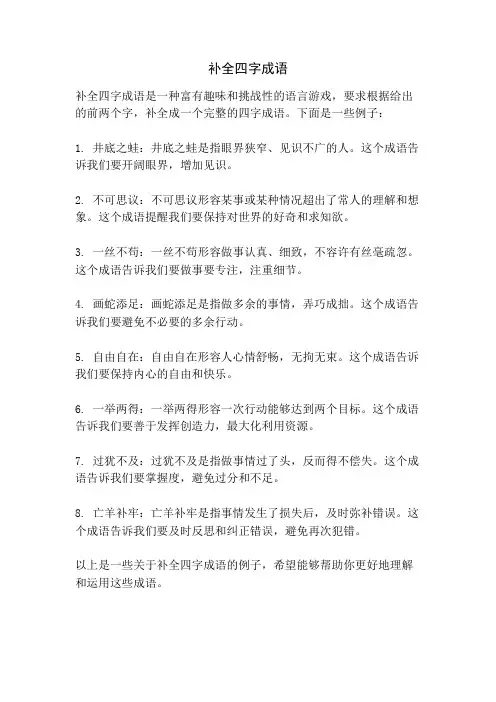 补全四字成语

补全四字成语是一种富有趣味和挑战性的语言游戏，要求根据给出的前两个字，补全成一个完整的四字成语。下面是一些例子：

1. 井底之蛙：井底之蛙是指眼界狭窄、见识不广的人。这个成语告诉我们要开阔眼界，增加见识。

2. 不可思议：不可思议形容某事或某种情况超出了常人的理解和想象。这个成语提醒我们要保持对世界的好奇和求知欲。

3. 一丝不苟：一丝不苟形容做事认真、细致，不容许有丝毫疏忽。这个成语告诉我们要做事要专注，注重细节。

4. 画蛇添足：画蛇添足是指做多余的事情，弄巧成拙。这个成语告诉我们要避免不必要的多余行动。

5. 自由自在：自由自在形容人心情舒畅，无拘无束。这个成语告诉我们要保持内心的自由和快乐。

6. 一举两得：一举两得形容一次行动能够达到两个目标。这个成语告诉我们要善于发挥创造力，最大化利用资源。

7. 过犹不及：过犹不及是指做事情过了头，反而得不偿失。这个成语告诉我们要掌握度，避免过分和不足。

8. 亡羊补牢：亡羊补牢是指事情发生了损失后，及时弥补错误。这个成语告诉我们要及时反思和纠正错误，避免再次犯错。

以上是一些关于补全四字成语的例子，希望能够帮助你更好地理解和运用这些成语。